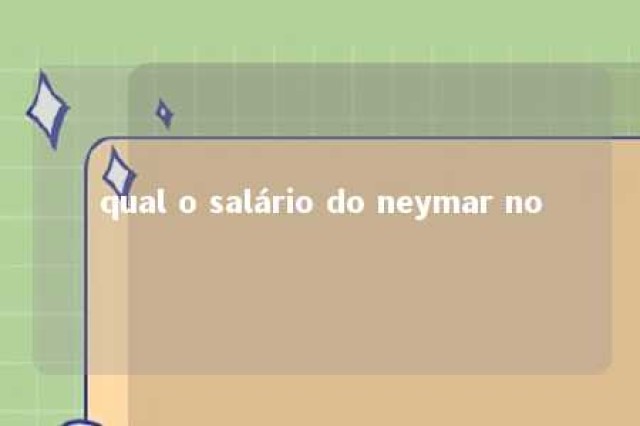 qual o salário do neymar no